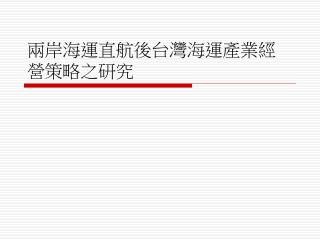 兩岸海運直航後台灣海運產業經營策略之研究